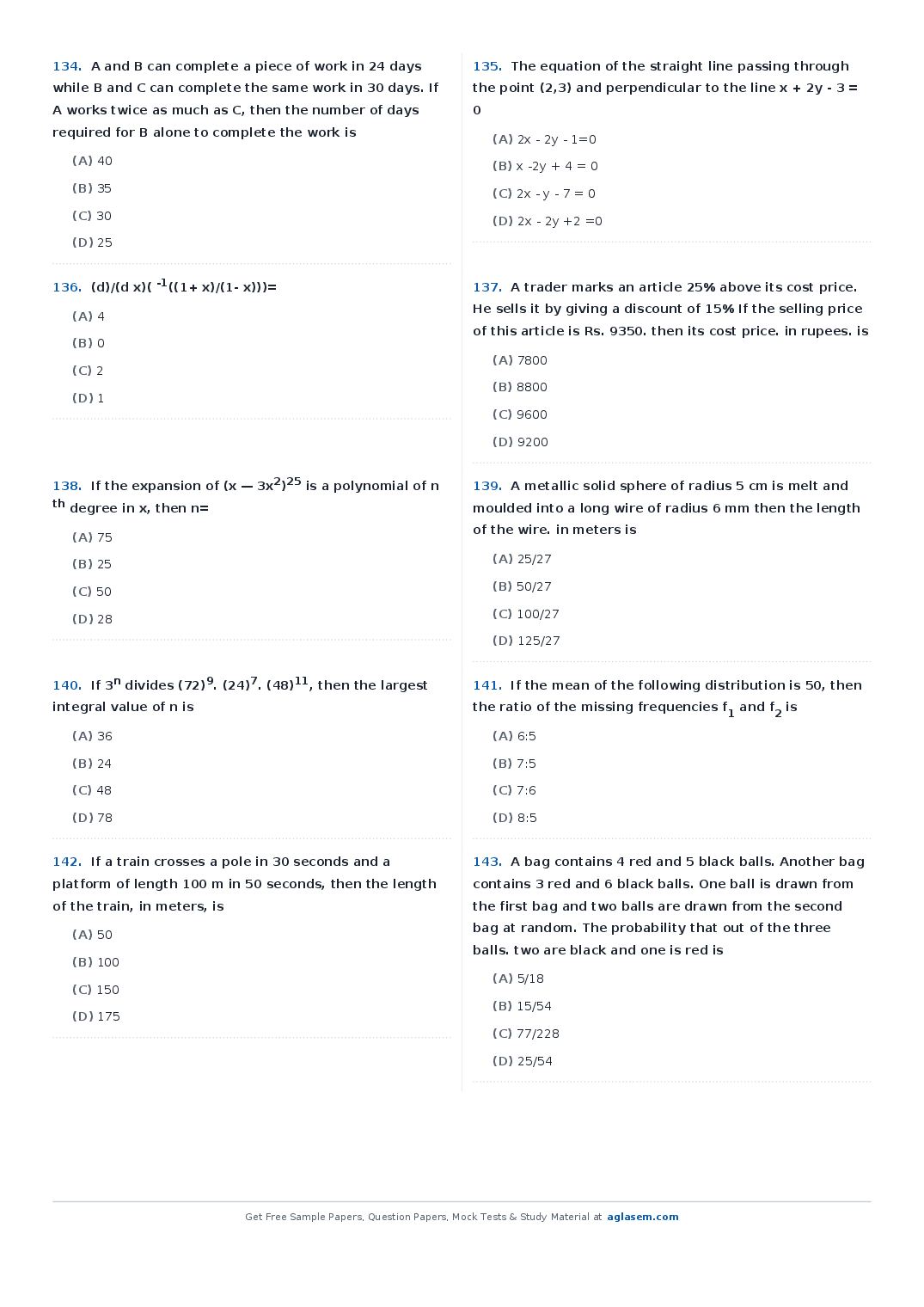 134. A and B can complete a piece of work in 24 days while B and C can complete the same work in 30 days. If A works twice as much as C, then the number of days required for B alone to complete the work is

(A) 40

(B) 35

(C) 30

(D) 25

136. (d)/(d x)( $^{-1}$((1+ x)/(1- x)))=

(A) 4

(B) 0

(C) 2

(D) 1

138. If the expansion of $(x — 3x^2)^{25}$ is a polynomial of n $^{th}$ degree in x, then n=

(A) 75

(B) 25

(C) 50

(D) 28

140. If $3^n$ divides $(72)^9$. $(24)^7$. $(48)^{11}$, then the largest integral value of n is

(A) 36

(B) 24

(C) 48

(D) 78

142. If a train crosses a pole in 30 seconds and a platform of length 100 m in 50 seconds, then the length of the train, in meters, is

(A) 50

(B) 100

(C) 150

(D) 175

135. The equation of the straight line passing through the point (2,3) and perpendicular to the line x + 2y - 3 = 0

(A) 2x - 2y - 1=0

(B) x -2y + 4 = 0

(C) 2x - y - 7 = 0

(D) 2x - 2y +2 =0

137. A trader marks an article 25% above its cost price. He sells it by giving a discount of 15% If the selling price of this article is Rs. 9350. then its cost price. in rupees. is

(A) 7800

(B) 8800

(C) 9600

(D) 9200

139. A metallic solid sphere of radius 5 cm is melt and moulded into a long wire of radius 6 mm then the length of the wire. in meters is

(A) 25/27

(B) 50/27

(C) 100/27

(D) 125/27

141. If the mean of the following distribution is 50, then the ratio of the missing frequencies $f_1$ and $f_2$ is

(A) 6:5

(B) 7:5

(C) 7:6

(D) 8:5

143. A bag contains 4 red and 5 black balls. Another bag contains 3 red and 6 black balls. One ball is drawn from the first bag and two balls are drawn from the second bag at random. The probability that out of the three balls. two are black and one is red is

(A) 5/18

(B) 15/54

(C) 77/228

(D) 25/54

Get Free Sample Papers, Question Papers, Mock Tests & Study Material at aglasem.com